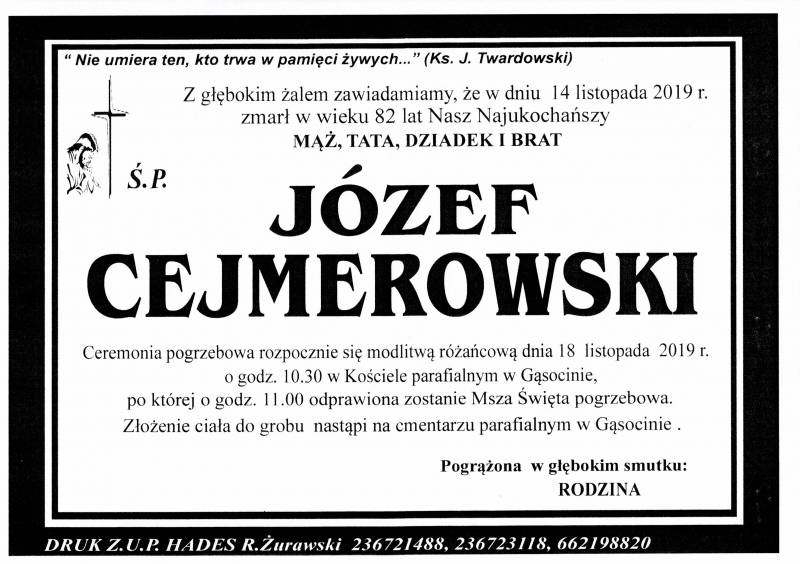 " Nie umiera ten, kto trwa w pamięci żywych..." (Ks. J. Twardowski)

Z głębokim żalem zawiadamiamy, że w dniu 14 listopada 2019 r. zmarł w wieku 82 lat Nasz Najukochańszy
MĄŻ, TATA, DZIADEK I BRAT

Ś.P.

JÓZEF
CEJMEROWSKI

Ceremonia pogrzebowa rozpocznie się modlitwą różańcową dnia 18 listopada 2019 r. o godz. 10.30 w Kościele parafialnym w Gąsocinie, po której o godz. 11.00 odprawiona zostanie Msza Święta pogrzebowa. Złożenie ciała do grobu nastąpi na cmentarzu parafialnym w Gąsocinie .

Pogrążona w głębokim smutku:
RODZINA

DRUK Z.U.P. HADES R.Żurawski 236721488, 236723118, 662198820